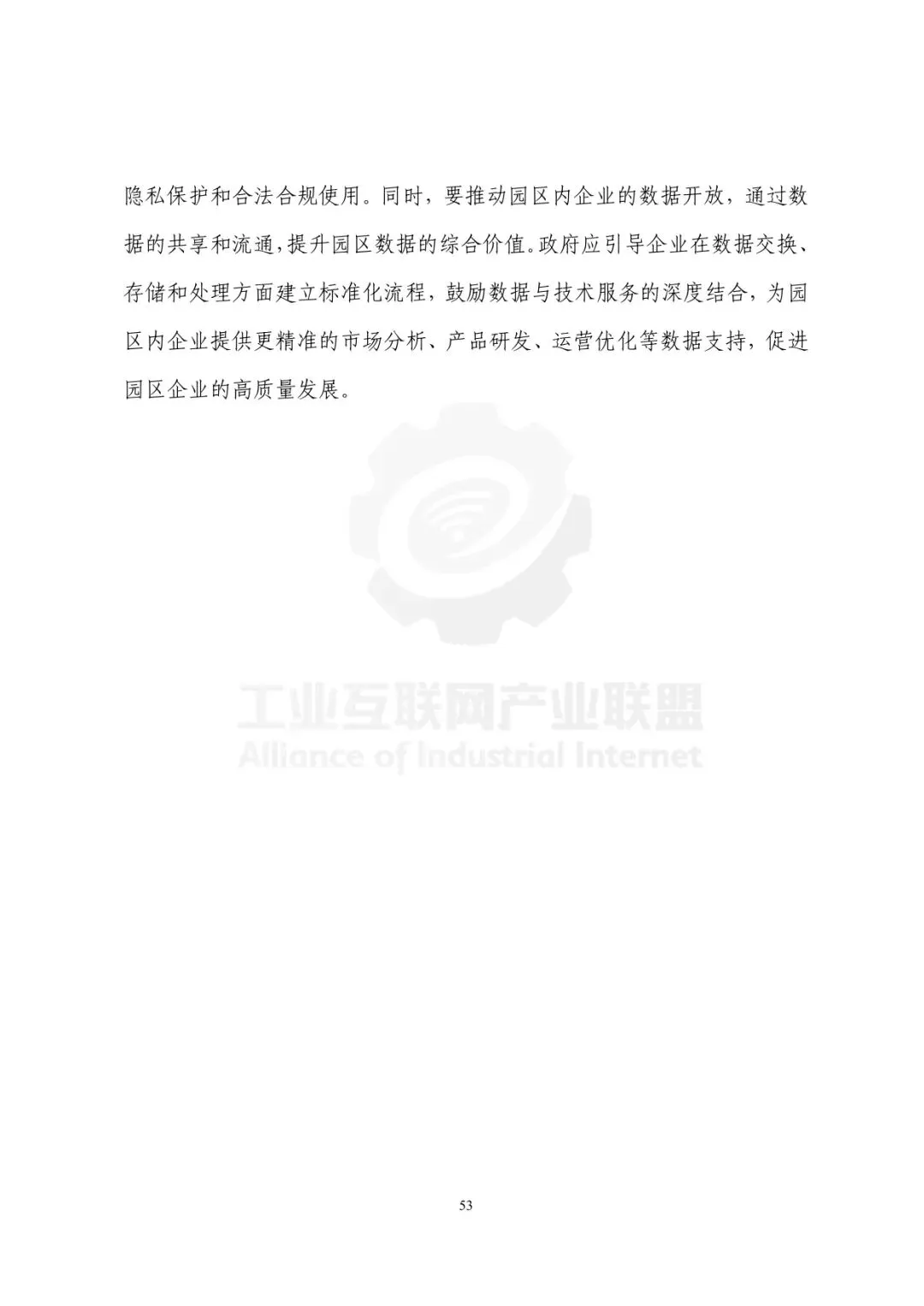 隐私保护和合法合规使用。同时，要推动园区内企业的数据开放，通过数据的共享和流通，提升园区数据的综合价值。政府应引导企业在数据交换、存储和处理方面建立标准化流程，鼓励数据与技术服务的深度结合，为园区内企业提供更精准的市场分析、产品研发、运营优化等数据支持，促进园区企业的高质量发展。

53

工业互联网产业联盟
Alliance of Industrial Internet